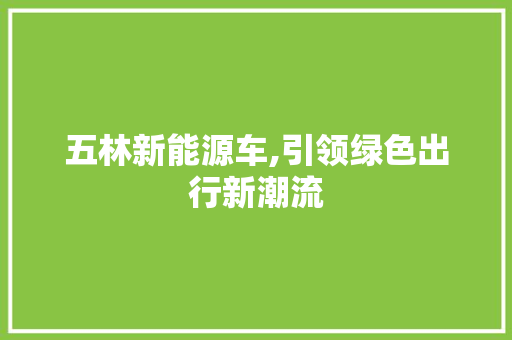 五林新能源车,引领绿色出行新潮流